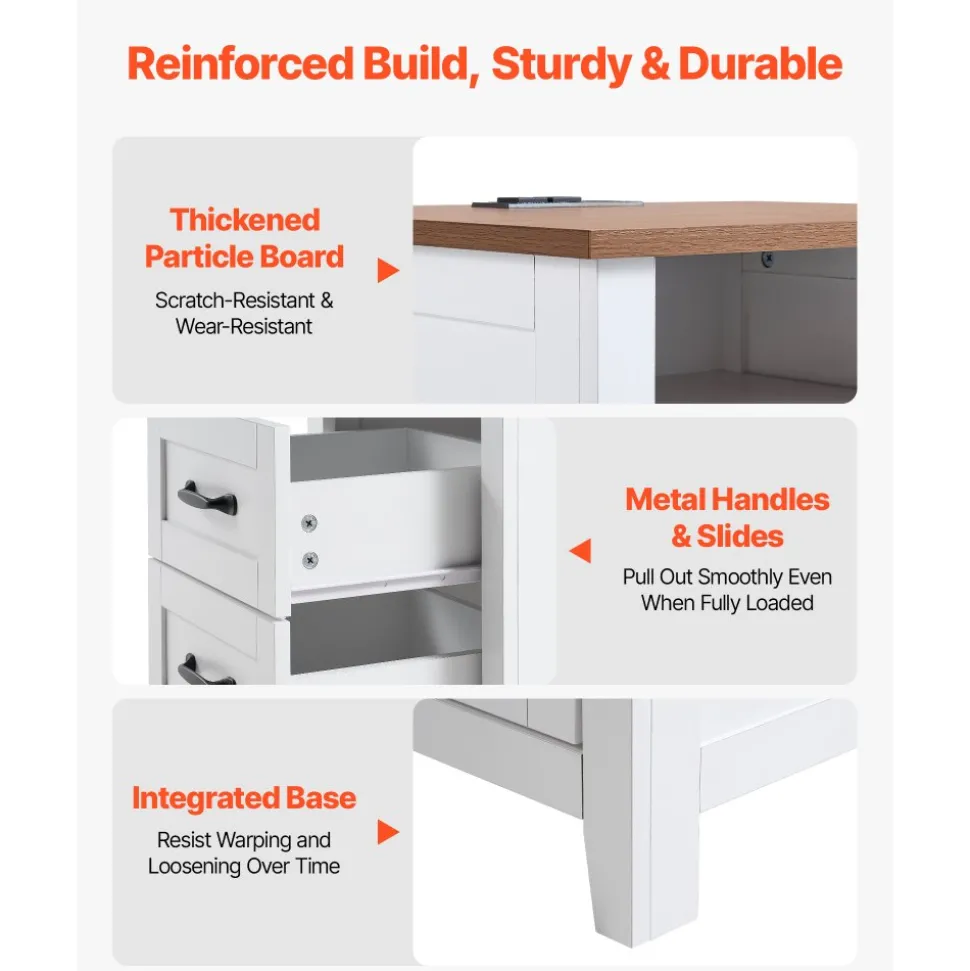 Reinforced Build, Sturdy & Durable

Thickened Particle Board

Scratch-Resistant & Wear-Resistant

Metal Handles & Slides

Pull Out Smoothly Even When Fully Loaded

Integrated Base

Resist Warping and Loosening Over Time